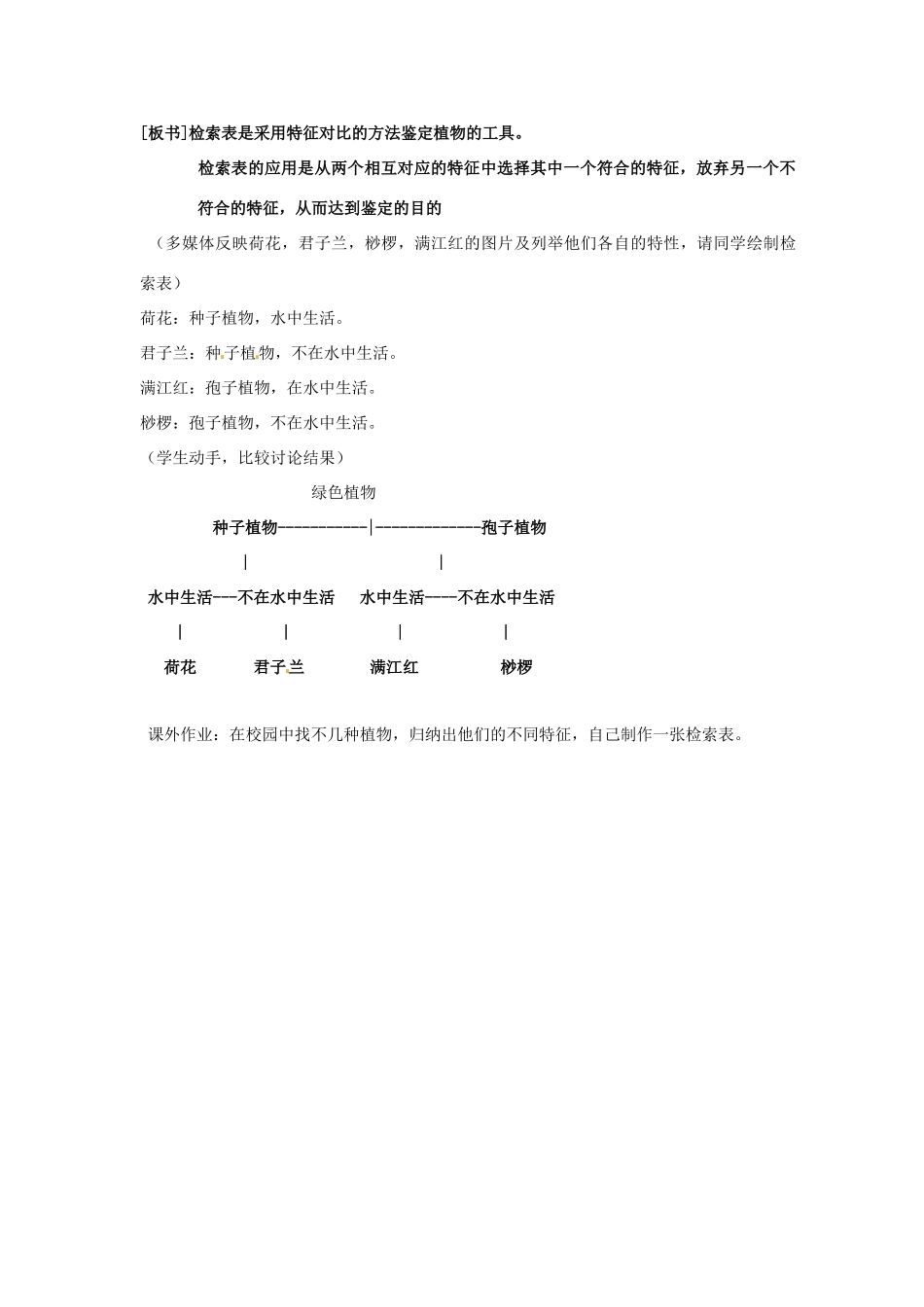 [板书]检索表是采用特征对比的方法鉴定植物的工具。

检索表的应用是从两个相互对应的特征中选择其中一个符合的特征，放弃另一个不符合的特征，从而达到鉴定的目的

（多媒体反映荷花，君子兰，桫椤，满江红的图片及列举他们各自的特性，请同学绘制检索表）

荷花：种子植物，水中生活。

君子兰：种子植物，不在水中生活。

满江红：孢子植物，在水中生活。

桫椤：孢子植物，不在水中生活。

（学生动手，比较讨论结果）

绿色植物

种子植物-----------|-------------孢子植物

|

|

水中生活---不在水中生活　水中生活----不在水中生活

|　|　|　|

荷花　君子兰　满江红　桫椤

课外作业：在校园中找不几种植物，归纳出他们的不同特征，自己制作一张检索表。